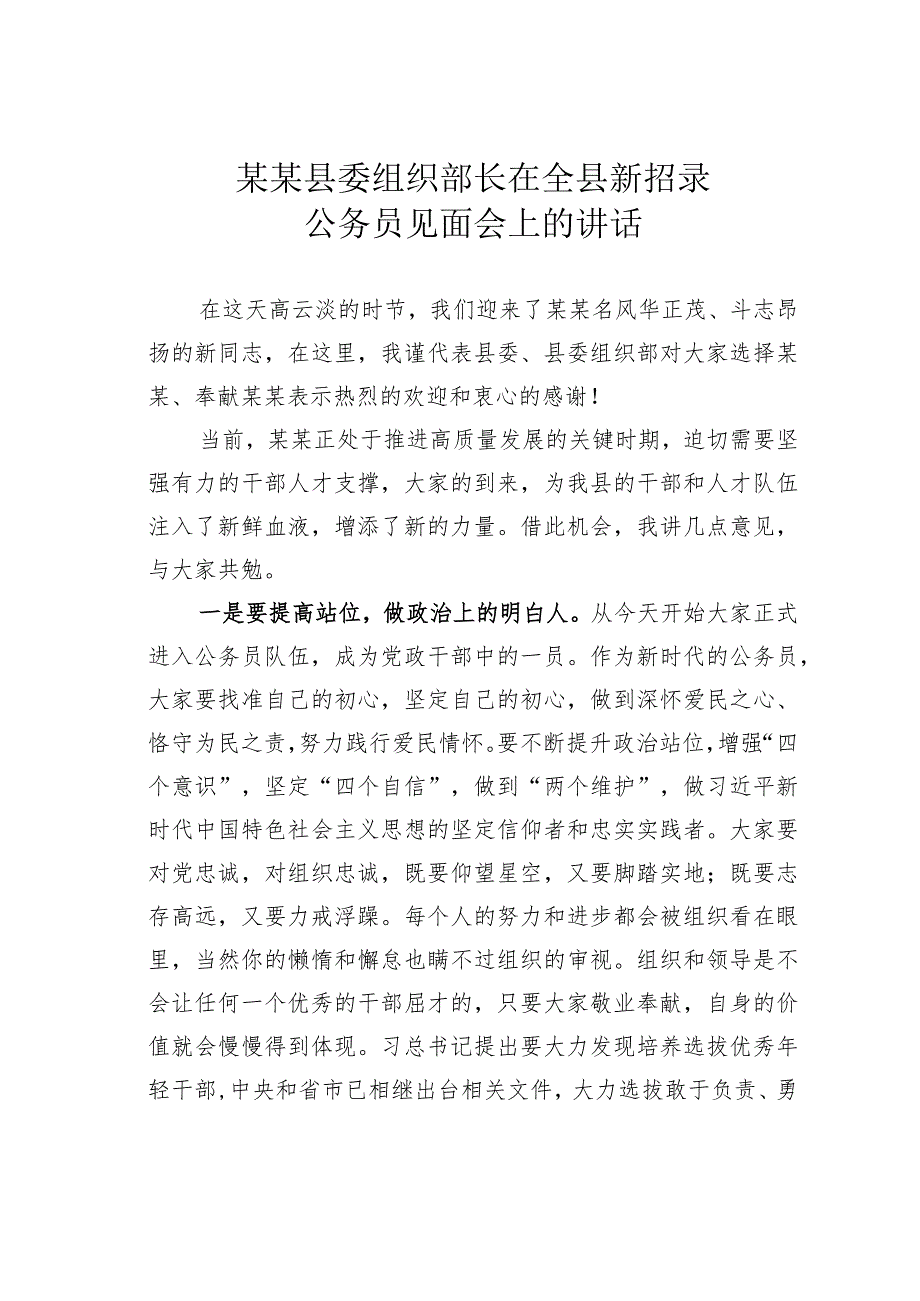 某某县委组织部长在全县新招录公务员见面会上的讲话

在这天高云淡的时节，我们迎来了某某名风华正茂、斗志昂扬的新同志，在这里，我谨代表县委、县委组织部对大家选择某某、奉献某某表示热烈的欢迎和衷心的感谢！

当前，某某正处于推进高质量发展的关键时期，迫切需要坚强有力的干部人才支撑，大家的到来，为我县的干部和人才队伍注入了新鲜血液，增添了新的力量。借此机会，我讲几点意见，与大家共勉。

一是要提高站位，做政治上的明白人。从今天开始大家正式进入公务员队伍，成为党政干部中的一员。作为新时代的公务员，大家要找准自己的初心，坚定自己的初心，做到深怀爱民之心、恪守为民之责，努力践行爱民情怀。要不断提升政治站位，增强“四个意识”，坚定“四个自信”，做到“两个维护”，做习近平新时代中国特色社会主义思想的坚定信仰者和忠实实践者。大家要对党忠诚，对组织忠诚，既要仰望星空，又要脚踏实地；既要志存高远，又要力戒浮躁。每个人的努力和进步都会被组织看在眼里，当然你的懒惰和懈怠也瞒不过组织的审视。组织和领导是不会让任何一个优秀的干部屈才的，只要大家敬业奉献，自身的价值就会慢慢得到体现。习总书记提出要大力发现培养选拔优秀年轻干部，中央和省市已相继出台相关文件，大力选拔敢于负责、勇